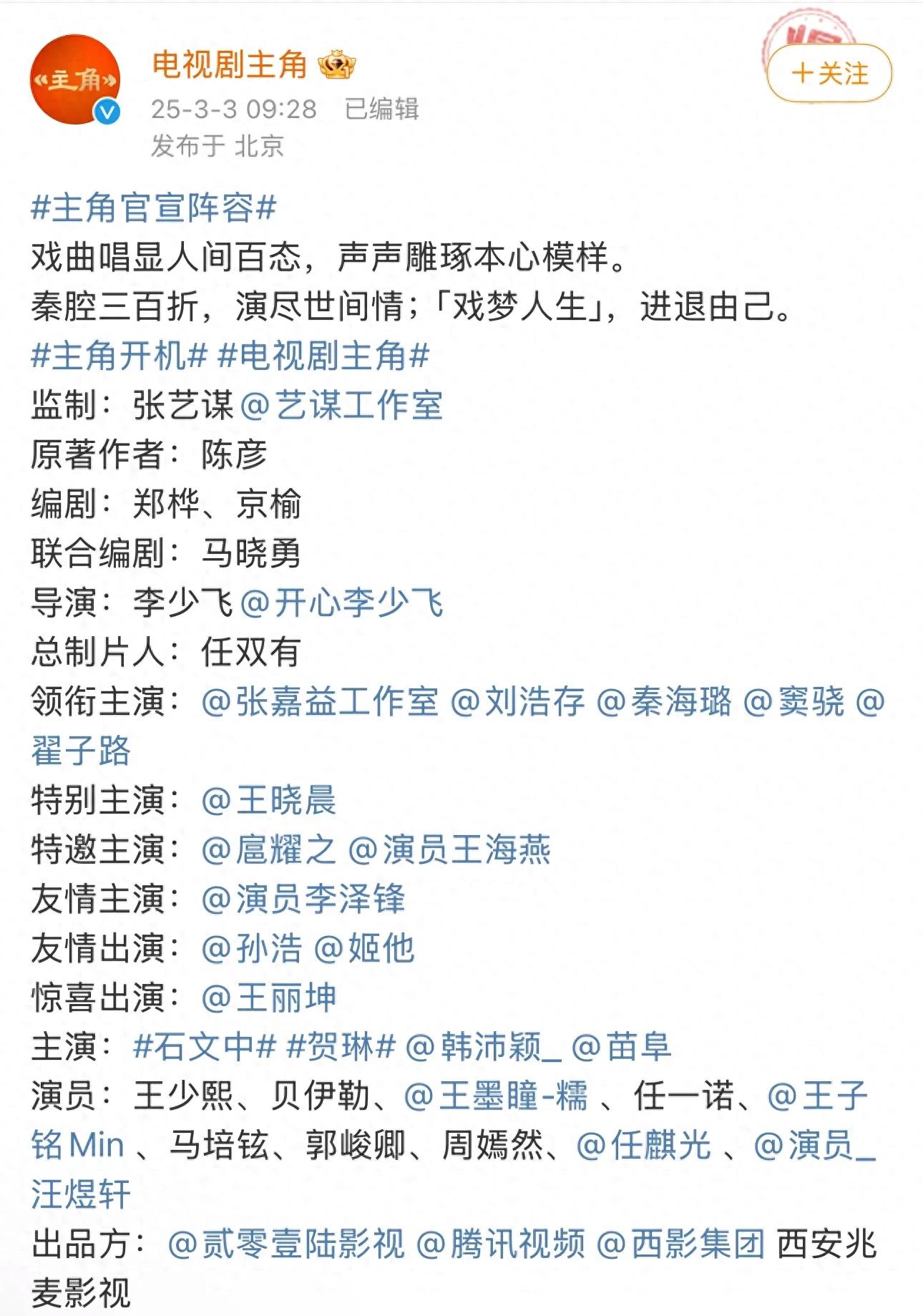 «主角»

电视剧主角
25-3-3 09:28 已编辑
发布于 北京

+关注

#主角官宣阵容#
戏曲唱显人间百态，声声雕琢本心模样。
秦腔三百折，演尽世间情；「戏梦人生」，进退由己。
#主角开机# #电视剧主角#
监制：张艺谋 @艺谋工作室
原著作者：陈彦
编剧：郑桦、京榆
联合编剧：马晓勇
导演：李少飞 @开心李少飞
总制片人：任双有
领衔主演：@张嘉益工作室 @刘浩存 @秦海璐 @窦骁 @翟子路
特别主演：@王晓晨
特邀主演：@扈耀之 @演员王海燕
友情主演：@演员李泽锋
友情出演：@孙浩 @姬他
惊喜出演：@王丽坤
主演：#石文中# #贺琳# @韩沛颖_ @苗阜
演员：王少熙、贝伊勒、@王墨瞳-糯 、任一诺、@王子铭Min 、马培铉、郭峻卿、周嫣然、@任麒光 、@演员_汪煜轩
出品方：@贰零壹陆影视 @腾讯视频 @西影集团 西安兆麦影视